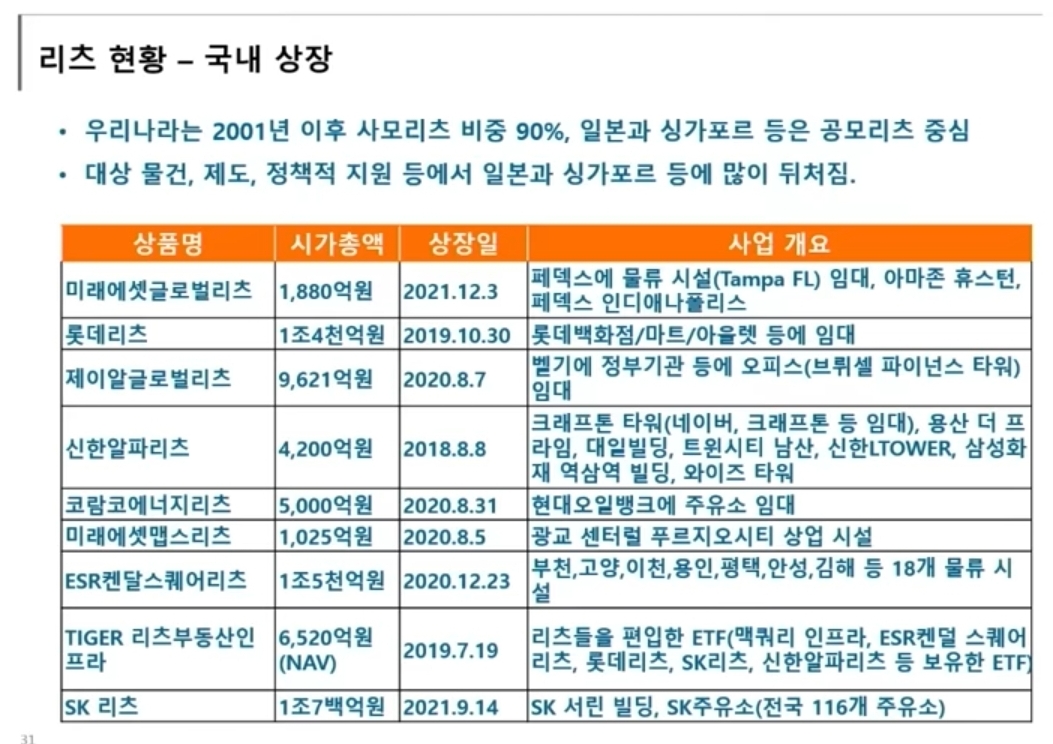 리츠 현황 – 국내 상장

• 우리나라는 2001년 이후 사모리츠 비중 90%, 일본과 싱가포르 등은 공모리츠 중심
• 대상 물건, 제도, 정책적 지원 등에서 일본과 싱가포르 등에 많이 뒤처짐.

| 상품명 | 시가총액 | 상장일 | 사업 개요 |
|---|---|---|---|
| 미래에셋글로벌리츠 | 1,880억원 | 2021.12.3 | 페덱스에 물류 시설(Tampa FL) 임대, 아마존 휴스턴, 페덱스 인디애나폴리스 |
| 롯데리츠 | 1조4천억원 | 2019.10.30 | 롯데백화점/마트/아울렛 등에 임대 |
| 제이알글로벌리츠 | 9,621억원 | 2020.8.7 | 벨기에 정부기관 등에 오피스(브뤼셀 파이넌스 타워) 임대 |
| 신한알파리츠 | 4,200억원 | 2018.8.8 | 크래프톤 타워(네이버, 크래프톤 등 임대), 용산 더 프라임, 대일빌딩, 트윈시티 남산, 신한LTOWER, 삼성화재 역삼역 빌딩, 와이즈 타워 |
| 코람코에너지리츠 | 5,000억원 | 2020.8.31 | 현대오일뱅크에 주유소 임대 |
| 미래에셋맵스리츠 | 1,025억원 | 2020.8.5 | 광교 센터럴 푸르지오시티 상업 시설 |
| ESR켄달스퀘어리츠 | 1조5천억원 | 2020.12.23 | 부천,고양,이천,용인,평택,안성,김해 등 18개 물류 시설 |
| TIGER 리츠부동산인프라 | 6,520억원 (NAV) | 2019.7.19 | 리츠들을 편입한 ETF(맥쿼리 인프라, ESR켄덜 스퀘어리츠, 롯데리츠, SK리츠, 신한알파리츠 등 보유한 ETF) |
| SK 리츠 | 1조7백억원 | 2021.9.14 | SK 서린 빌딩, SK주유소(전국 116개 주유소) |

31